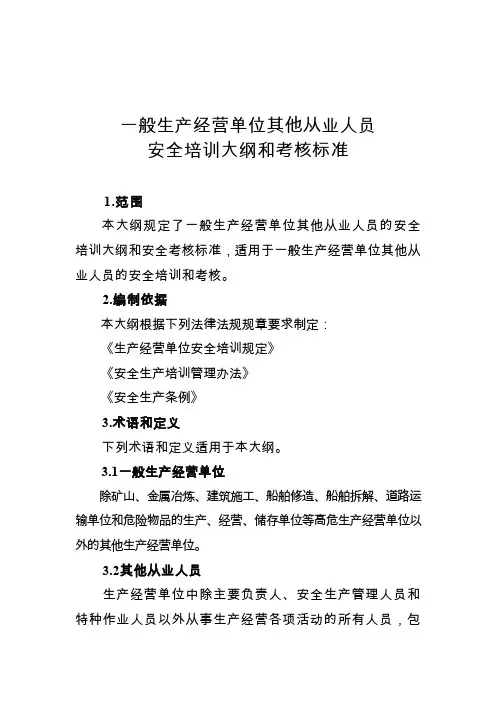 一般生产经营单位其他从业人员
安全培训大纲和考核标准

1.范围

本大纲规定了一般生产经营单位其他从业人员的安全培训大纲和安全考核标准，适用于一般生产经营单位其他从业人员的安全培训和考核。

2.编制依据

本大纲根据下列法律法规规章要求制定：

《生产经营单位安全培训规定》

《安全生产培训管理办法》

《安全生产条例》

3.术语和定义

下列术语和定义适用于本大纲。

3.1一般生产经营单位

除矿山、金属冶炼、建筑施工、船舶修造、船舶拆解、道路运输单位和危险物品的生产、经营、储存单位等高危生产经营单位以外的其他生产经营单位。

3.2其他从业人员

生产经营单位中除主要负责人、安全生产管理人员和特种作业人员以外从事生产经营各项活动的所有人员，包